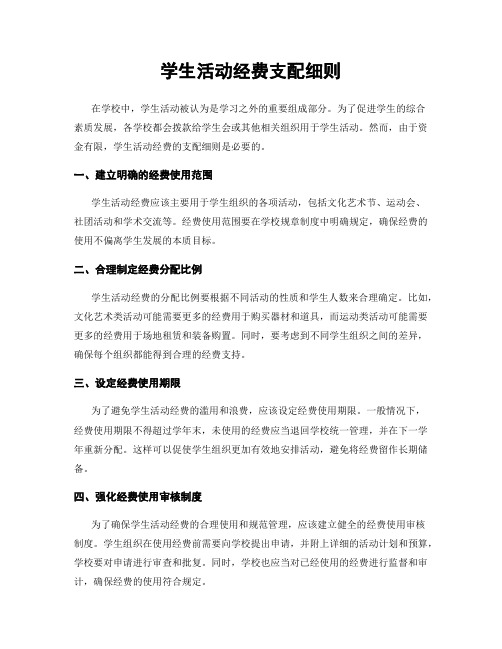 学生活动经费支配细则

在学校中，学生活动被认为是学习之外的重要组成部分。为了促进学生的综合素质发展，各学校都会拨款给学生会或其他相关组织用于学生活动。然而，由于资金有限，学生活动经费的支配细则是必要的。

一、建立明确的经费使用范围

学生活动经费应该主要用于学生组织的各项活动，包括文化艺术节、运动会、社团活动和学术交流等。经费使用范围要在学校规章制度中明确规定，确保经费的使用不偏离学生发展的本质目标。

二、合理制定经费分配比例

学生活动经费的分配比例要根据不同活动的性质和学生人数来合理确定。比如，文化艺术类活动可能需要更多的经费用于购买器材和道具，而运动类活动可能需要更多的经费用于场地租赁和装备购置。同时，要考虑到不同学生组织之间的差异，确保每个组织都能得到合理的经费支持。

三、设定经费使用期限

为了避免学生活动经费的滥用和浪费，应该设定经费使用期限。一般情况下，经费使用期限不得超过学年末，未使用的经费应当退回学校统一管理，并在下一学年重新分配。这样可以促使学生组织更加有效地安排活动，避免将经费留作长期储备。

四、强化经费使用审核制度

为了确保学生活动经费的合理使用和规范管理，应该建立健全的经费使用审核制度。学生组织在使用经费前需要向学校提出申请，并附上详细的活动计划和预算，学校要对申请进行审查和批复。同时，学校也应当对已经使用的经费进行监督和审计，确保经费的使用符合规定。